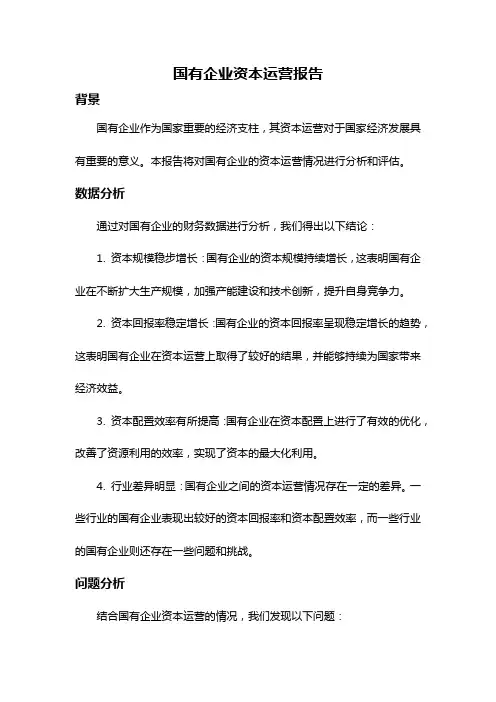 国有企业资本运营报告

背景

国有企业作为国家重要的经济支柱，其资本运营对于国家经济发展具有重要的意义。本报告将对国有企业的资本运营情况进行分析和评估。

数据分析

通过对国有企业的财务数据进行分析，我们得出以下结论：

1. 资本规模稳步增长：国有企业的资本规模持续增长，这表明国有企业在不断扩大生产规模，加强产能建设和技术创新，提升自身竞争力。

2. 资本回报率稳定增长：国有企业的资本回报率呈现稳定增长的趋势，这表明国有企业在资本运营上取得了较好的结果，并能够持续为国家带来经济效益。

3. 资本配置效率有所提高：国有企业在资本配置上进行了有效的优化，改善了资源利用的效率，实现了资本的最大化利用。

4. 行业差异明显：国有企业之间的资本运营情况存在一定的差异。一些行业的国有企业表现出较好的资本回报率和资本配置效率，而一些行业的国有企业则还存在一些问题和挑战。

问题分析

结合国有企业资本运营的情况，我们发现以下问题：